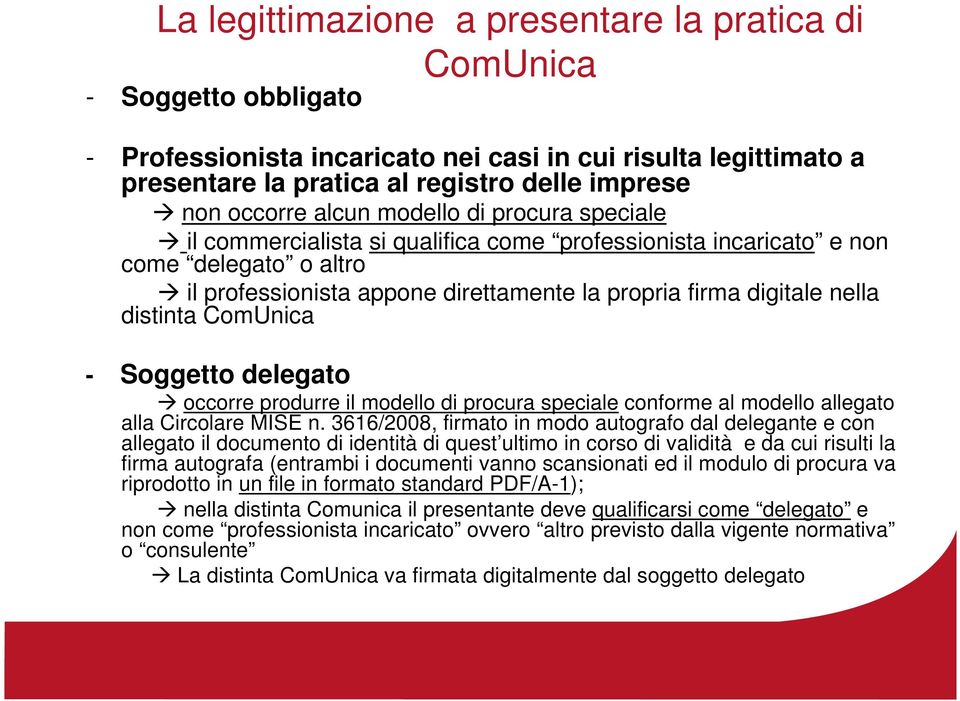 La legittimazione  a presentare la pratica di ComUnica

- Soggetto obbligato

- Professionista incaricato nei casi in cui risulta legittimato a presentare la pratica al registro delle imprese

→ non occorre alcun modello di procura speciale

→ il commercialista si qualifica come “professionista incaricato” e non come “delegato” o altro

→ il professionista appone direttamente la propria firma digitale nella distinta ComUnica

- Soggetto delegato

→ occorre produrre il modello di procura speciale conforme al modello allegato alla Circolare MISE n. 3616/2008, firmato in modo autografo dal delegante e con allegato il documento di identità di quest’ultimo in corso di validità  e da cui risulti la firma autografa (entrambi i documenti vanno scansionati ed il modulo di procura va riprodotto in un file in formato standard PDF/A-1);

→ nella distinta Comunica il presentante deve qualificarsi come “delegato” e non come “professionista incaricato” ovvero “altro previsto dalla vigente normativa” o “consulente”

→ La distinta ComUnica va firmata digitalmente dal soggetto delegato